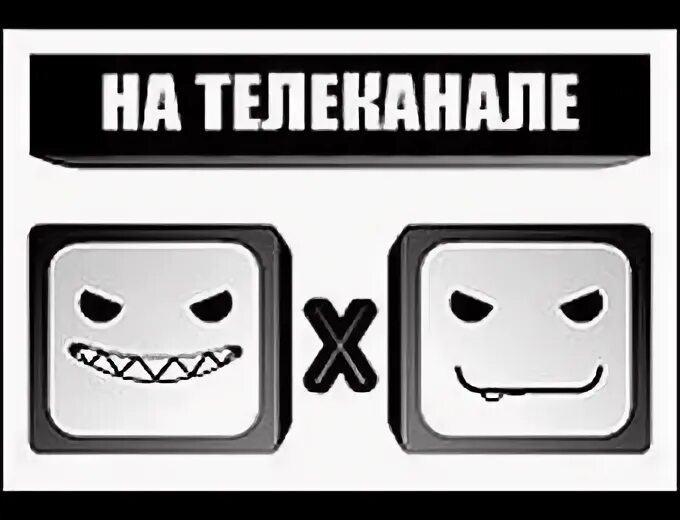 НА ТЕЛЕКАНАЛЕ

X